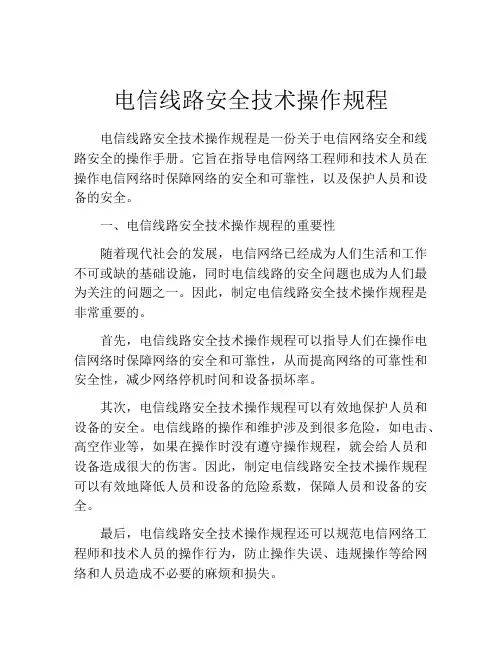 电信线路安全技术操作规程

电信线路安全技术操作规程是一份关于电信网络安全和线路安全的操作手册。它旨在指导电信网络工程师和技术人员在操作电信网络时保障网络的安全和可靠性，以及保护人员和设备的安全。

一、电信线路安全技术操作规程的重要性

随着现代社会的发展，电信网络已经成为人们生活和工作不可或缺的基础设施，同时电信线路的安全问题也成为人们最为关注的问题之一。因此，制定电信线路安全技术操作规程是非常重要的。

首先，电信线路安全技术操作规程可以指导人们在操作电信网络时保障网络的安全和可靠性，从而提高网络的可靠性和安全性，减少网络停机时间和设备损坏率。

其次，电信线路安全技术操作规程可以有效地保护人员和设备的安全。电信线路的操作和维护涉及到很多危险，如电击、高空作业等，如果在操作时没有遵守操作规程，就会给人员和设备造成很大的伤害。因此，制定电信线路安全技术操作规程可以有效地降低人员和设备的危险系数，保障人员和设备的安全。

最后，电信线路安全技术操作规程还可以规范电信网络工程师和技术人员的操作行为，防止操作失误、违规操作等给网络和人员造成不必要的麻烦和损失。